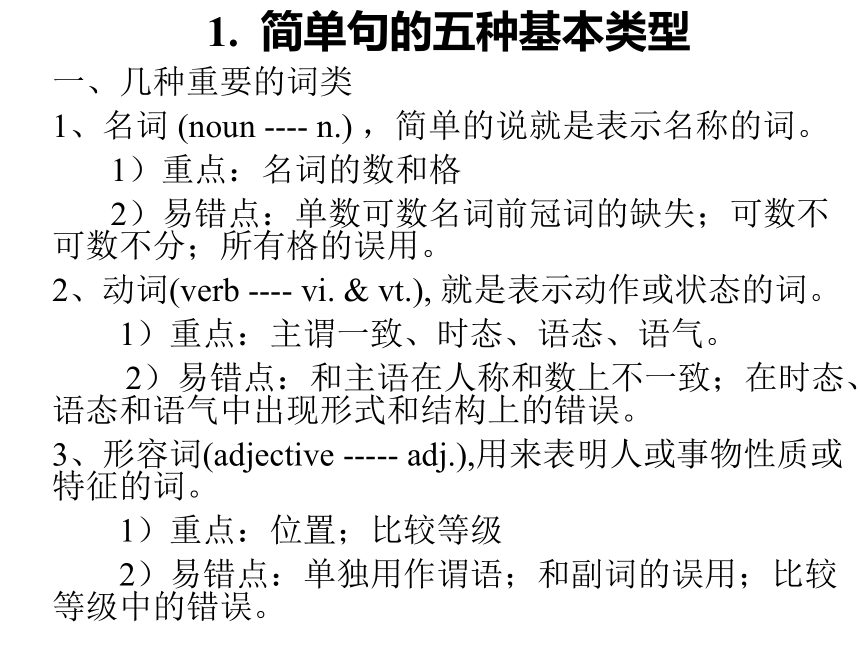 1. 简单句的五种基本类型

一、几种重要的词类

1、名词 (noun ---- n.)，简单的说就是表示名称的词。

1）重点：名词的数和格

2）易错点：单数可数名词前冠词的缺失；可数不可数不分；所有格的误用。

2、动词(verb ---- vi. & vt.), 就是表示动作或状态的词。

1）重点：主谓一致、时态、语态、语气。

2）易错点：和主语在人称和数上不一致；在时态、语态和语气中出现形式和结构上的错误。

3、形容词(adjective ----- adj.),用来表明人或事物性质或特征的词。

1）重点：位置；比较等级

2）易错点：单独用作谓语；和副词的误用；比较等级中的错误。